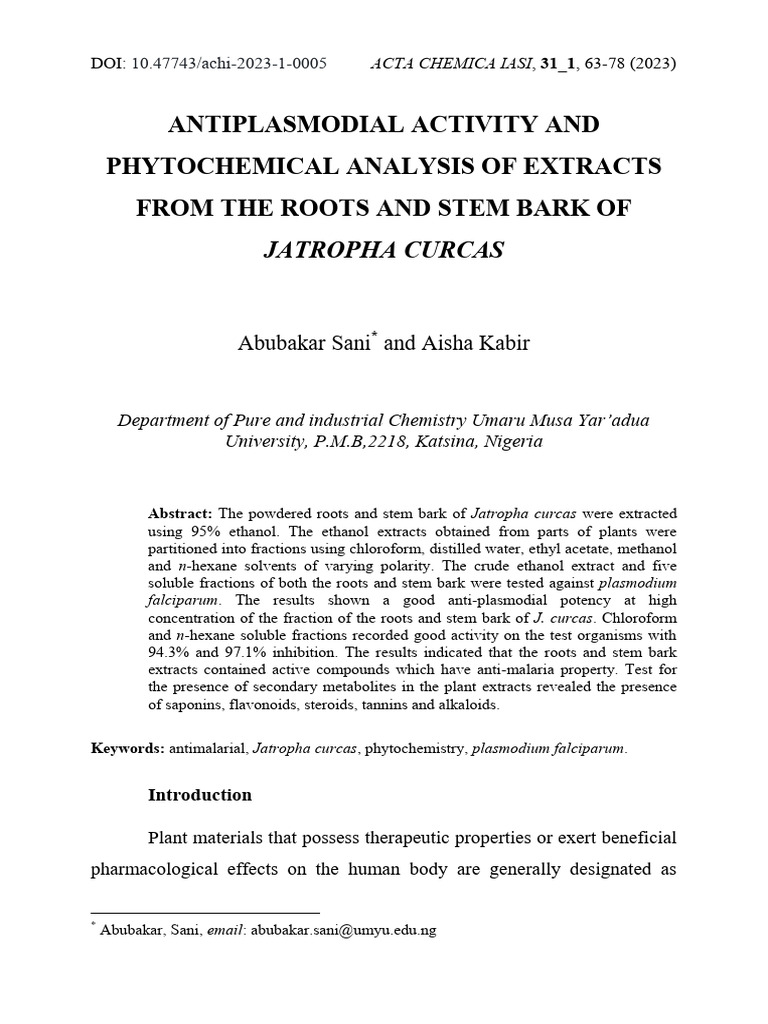 DOI: 10.47743/achi-2023-1-0005 ACTA CHEMICA IASI, 31_1, 63-78 (2023)

ANTIPLASMODIAL ACTIVITY AND PHYTOCHEMICAL ANALYSIS OF EXTRACTS FROM THE ROOTS AND STEM BARK OF JATROPHA CURCAS

Abubakar Sani$^{*}$ and Aisha Kabir

Department of Pure and industrial Chemistry Umaru Musa Yar'adua University, P.M.B,2218, Katsina, Nigeria

Abstract: The powdered roots and stem bark of Jatropha curcas were extracted using 95% ethanol. The ethanol extracts obtained from parts of plants were partitioned into fractions using chloroform, distilled water, ethyl acetate, methanol and n-hexane solvents of varying polarity. The crude ethanol extract and five soluble fractions of both the roots and stem bark were tested against plasmodium falciparum. The results shown a good anti-plasmodial potency at high concentration of the fraction of the roots and stem bark of J. curcas. Chloroform and n-hexane soluble fractions recorded good activity on the test organisms with 94.3% and 97.1% inhibition. The results indicated that the roots and stem bark extracts contained active compounds which have anti-malaria property. Test for the presence of secondary metabolites in the plant extracts revealed the presence of saponins, flavonoids, steroids, tannins and alkaloids.

Keywords: antimalarial, Jatropha curcas, phytochemistry, plasmodium falciparum.

Introduction

Plant materials that possess therapeutic properties or exert beneficial pharmacological effects on the human body are generally designated as

$^{*}$ Abubakar, Sani, email: abubakar.sani@umyu.edu.ng